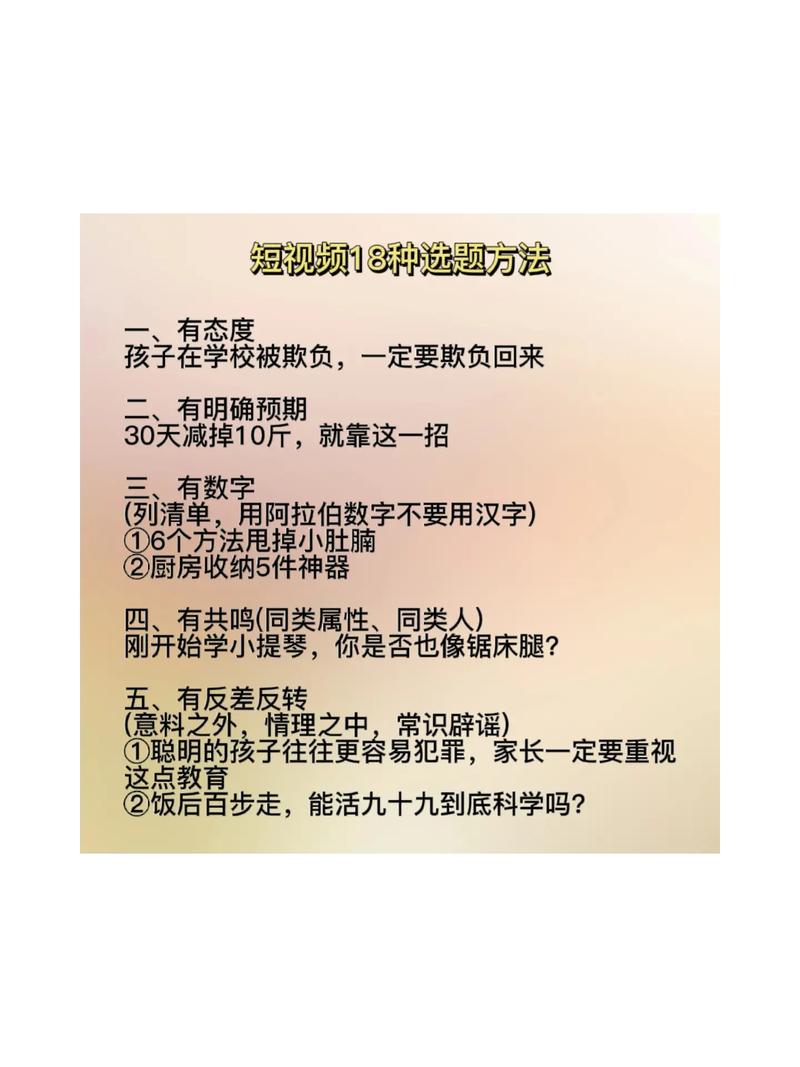 短视频18种选题方法

一、有态度
孩子在学校被欺负，一定要欺负回来

二、有明确预期
30天减掉10斤，就靠这一招

三、有数字
(列清单，用阿拉伯数字不要用汉字)
①6个方法甩掉小肚腩
②厨房收纳5件神器

四、有共鸣(同类属性、同类人)
刚开始学小提琴，你是否也像锯床腿?

五、有反差反转
(意料之外，情理之中，常识辟谣)
①聪明的孩子往往更容易犯罪，家长一定要重视这点教育
②饭后百步走，能活九十九到底科学吗?